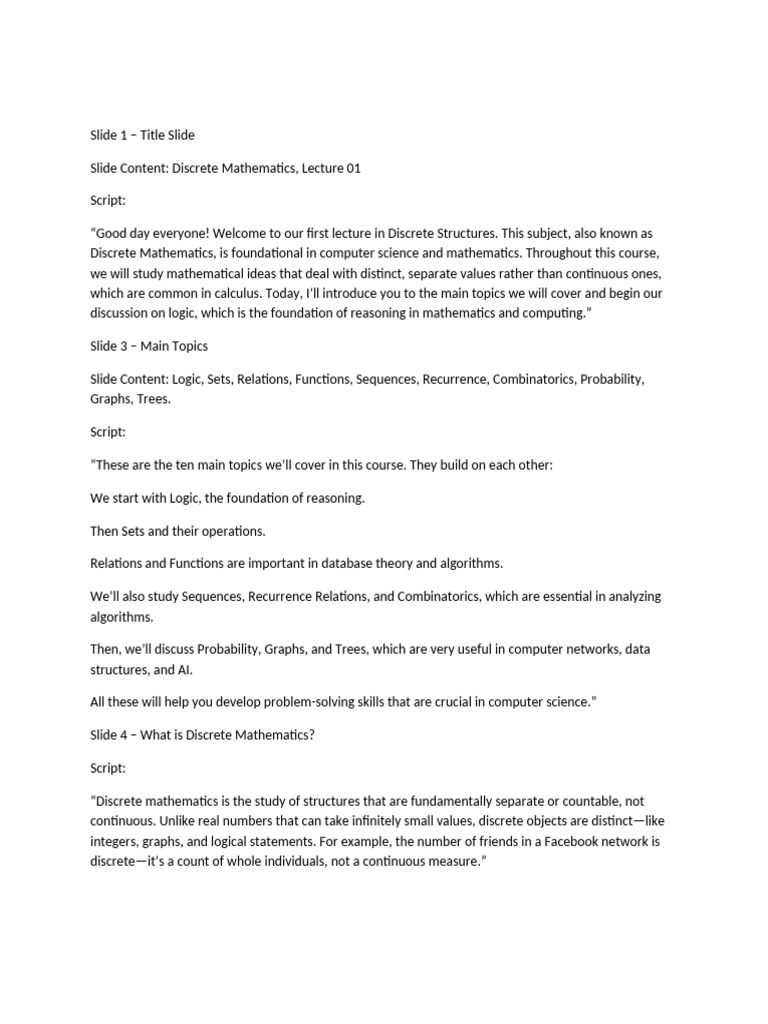 Slide 1 – Title Slide

Slide Content: Discrete Mathematics, Lecture 01

Script:

“Good day everyone! Welcome to our first lecture in Discrete Structures. This subject, also known as Discrete Mathematics, is foundational in computer science and mathematics. Throughout this course, we will study mathematical ideas that deal with distinct, separate values rather than continuous ones, which are common in calculus. Today, I'll introduce you to the main topics we will cover and begin our discussion on logic, which is the foundation of reasoning in mathematics and computing.”

Slide 3 – Main Topics

Slide Content: Logic, Sets, Relations, Functions, Sequences, Recurrence, Combinatorics, Probability, Graphs, Trees.

Script:

“These are the ten main topics we'll cover in this course. They build on each other:

We start with Logic, the foundation of reasoning.

Then Sets and their operations.

Relations and Functions are important in database theory and algorithms.

We'll also study Sequences, Recurrence Relations, and Combinatorics, which are essential in analyzing algorithms.

Then, we'll discuss Probability, Graphs, and Trees, which are very useful in computer networks, data structures, and AI.

All these will help you develop problem-solving skills that are crucial in computer science.”

Slide 4 – What is Discrete Mathematics?

Script:

“Discrete mathematics is the study of structures that are fundamentally separate or countable, not continuous. Unlike real numbers that can take infinitely small values, discrete objects are distinct—like integers, graphs, and logical statements. For example, the number of friends in a Facebook network is discrete—it's a count of whole individuals, not a continuous measure.”